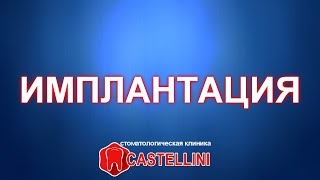 ИМПЛАНТАЦИЯ

стоматологическая клиника
CASTELLINI